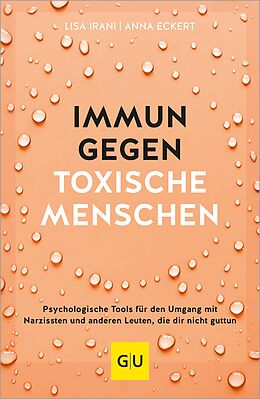 LISA IRANI | ANNA ECKERT

IMMUN GEGEN TOXISCHE MENSCHEN

Psychologische Tools für den Umgang mit Narzissten und anderen Leuten, die dir nicht guttun

G|U